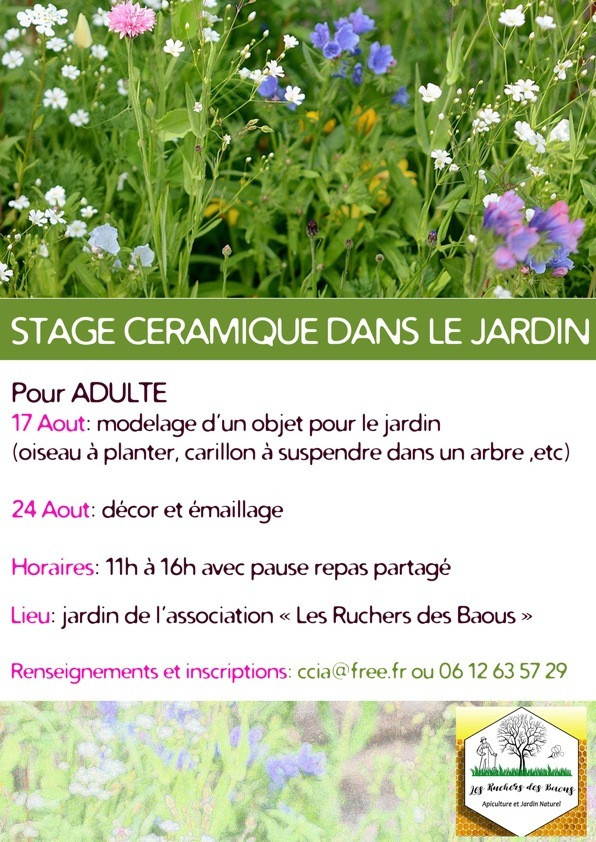 STAGE CERAMIQUE DANS LE JARDIN

Pour ADULTE
17 Aout: modelage d'un objet pour le jardin (oiseau à planter, carillon à suspendre dans un arbre ,etc)

24 Aout: décor et émaillage

Horaires: 11h à 16h avec pause repas partagé

Lieu: jardin de l'association « Les Ruchers des Baous »

Renseignements et inscriptions: ccia@free.fr ou 06 12 63 57 29

Les Ruchers des Baous
Apiculture et Jardin Naturel